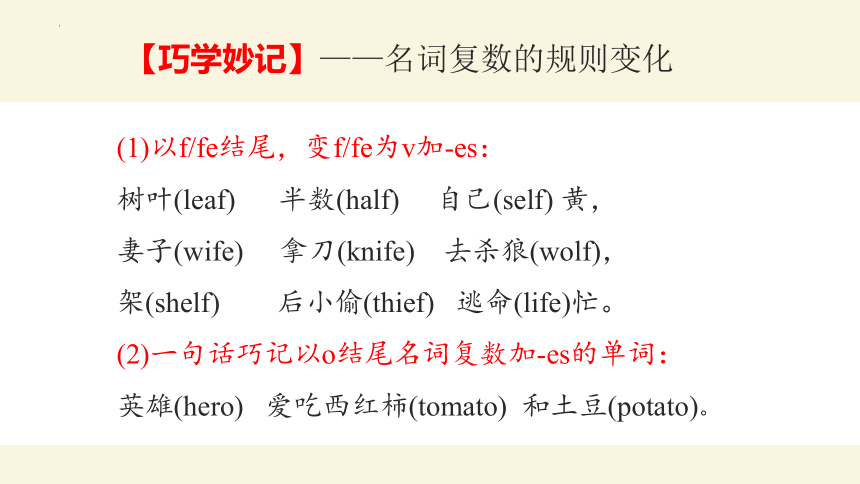 【巧学妙记】——名词复数的规则变化

(1)以f/fe结尾，变f/fe为v加-es：

树叶(leaf)　半数(half)　自己(self) 黄，

妻子(wife)　拿刀(knife)　去杀狼(wolf)，

架(shelf)　后小偷(thief)　逃命(life)忙。

(2)一句话巧记以o结尾名词复数加-es的单词：

英雄(hero)　爱吃西红柿(tomato)　和土豆(potato)。